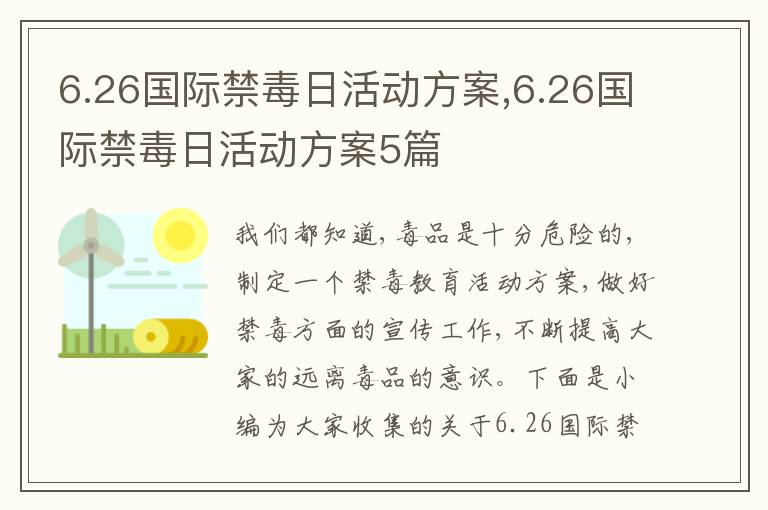 6.26国际禁毒日活动方案,6.26国际禁毒日活动方案5篇

我们都知道，毒品是十分危险的，制定一个禁毒教育活动方案，做好禁毒方面的宣传工作，不断提高大家的远离毒品的意识。下面是小编为大家收集的关于6.26国际禁